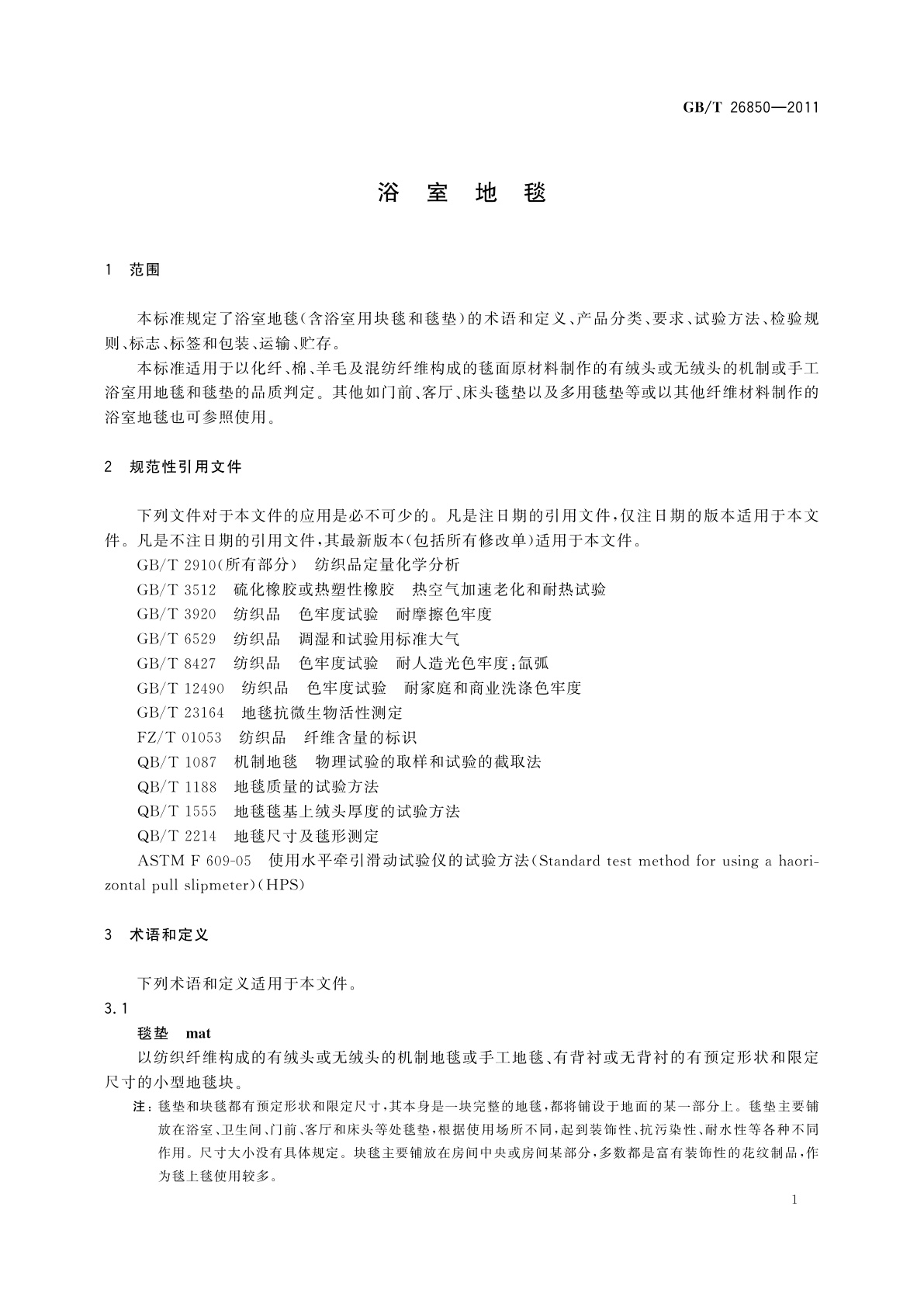 GB/T 26850—2011

浴 室 地 毯

1 范围

本标准规定了浴室地毯(含浴室用块毯和毯垫)的术语和定义、产品分类、要求、试验方法、检验规则、标志、标签和包装、运输、贮存。

本标准适用于以化纤、棉、羊毛及混纺纤维构成的毯面原材料制作的有绒头或无绒头的机制或手工浴室用地毯和毯垫的品质判定。其他如门前、客厅、床头毯垫以及多用毯垫等或以其他纤维材料制作的浴室地毯也可参照使用。

2 规范性引用文件

下列文件对于本文件的应用是必不可少的。凡是注日期的引用文件,仅注日期的版本适用于本文件。凡是不注日期的引用文件,其最新版本(包括所有修改单)适用于本文件。

GB/T 2910(所有部分) 纺织品定量化学分析

GB/T 3512 硫化橡胶或热塑性橡胶 热空气加速老化和耐热试验

GB/T 3920 纺织品 色牢度试验 耐摩擦色牢度

GB/T 6529 纺织品 调湿和试验用标准大气

GB/T 8427 纺织品 色牢度试验 耐人造光色牢度:氙弧

GB/T 12490 纺织品 色牢度试验 耐家庭和商业洗涤色牢度

GB/T 23164 地毯抗微生物活性测定

FZ/T 01053 纺织品 纤维含量的标识

QB/T 1087 机制地毯 物理试验的取样和试验的截取法

QB/T 1188 地毯质量的试验方法

QB/T 1555 地毯毯基上绒头厚度的试验方法

QB/T 2214 地毯尺寸及毯形测定

ASTM F 609-05 使用水平牵引滑动试验仪的试验方法(Standard test method for using a haorizontal pull slipmeter)(HPS)

3 术语和定义

下列术语和定义适用于本文件。

3.1

毯垫 mat

以纺织纤维构成的有绒头或无绒头的机制地毯或手工地毯、有背衬或无背衬的有预定形状和限定尺寸的小型地毯块。

注:毯垫和块毯都有预定形状和限定尺寸,其本身是一块完整的地毯,都将铺设于地面的某一部分上。毯垫主要铺放在浴室、卫生间、门前、客厅和床头等处毯垫,根据使用场所不同,起到装饰性、抗污染性、耐水性等各种不同作用。尺寸大小没有具体规定。块毯主要铺放在房间中央或房间某部分,多数都是富有装饰性的花纹制品,作为毯上毯使用较多。

1